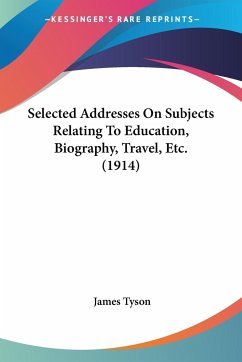 —KESSINGER'S RARE REPRINTS—

Selected Addresses On Subjects Relating To Education, Biography, Travel, Etc. (1914)

James Tyson